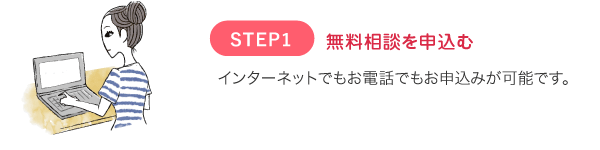 STEP1 無料相談を申込む

インターネットでもお電話でもお申込みが可能です。